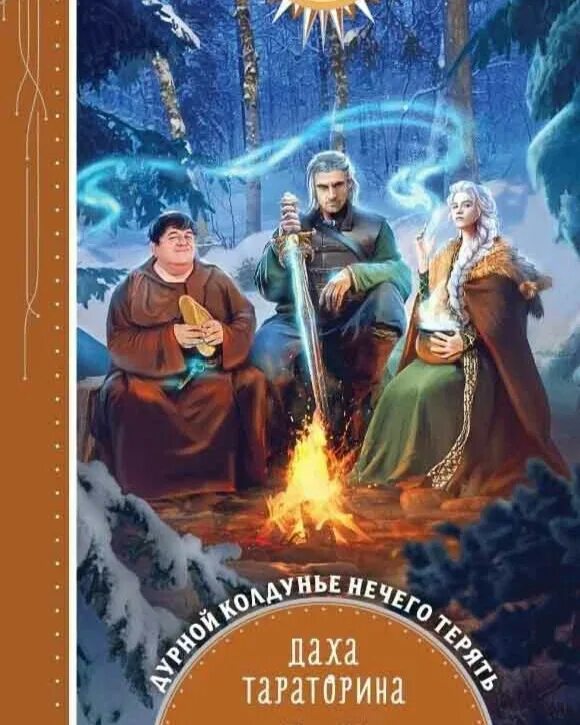 ДУРНОЙ КОЛДУНЬЕ НЕЧЕГО ТЕРЯТЬ

ДАХА ТАРАТОРИНА